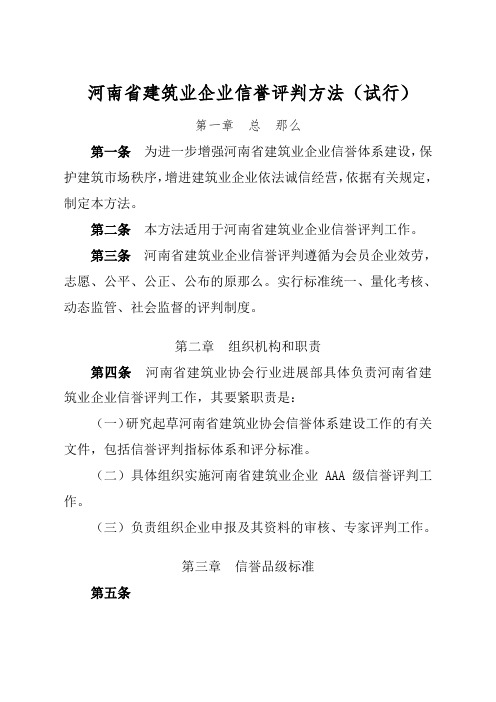 河南省建筑业企业信誉评判方法（试行）

第一章　总　那么

第一条　为进一步增强河南省建筑业企业信誉体系建设，保护建筑市场秩序，增进建筑业企业依法诚信经营，依据有关规定，制定本方法。

第二条　本方法适用于河南省建筑业企业信誉评判工作。

第三条　河南省建筑业企业信誉评判遵循为会员企业效劳，志愿、公平、公正、公布的原那么。实行标准统一、量化考核、动态监管、社会监督的评判制度。

第二章　组织机构和职责

第四条　河南省建筑业协会行业进展部具体负责河南省建筑业企业信誉评判工作，其要紧职责是：

（一）研究起草河南省建筑业协会信誉体系建设工作的有关文件，包括信誉评判指标体系和评分标准。

（二）具体组织实施河南省建筑业企业 AAA 级信誉评判工作。

（三）负责组织企业申报及其资料的审核、专家评判工作。

第三章　信誉品级标准

第五条